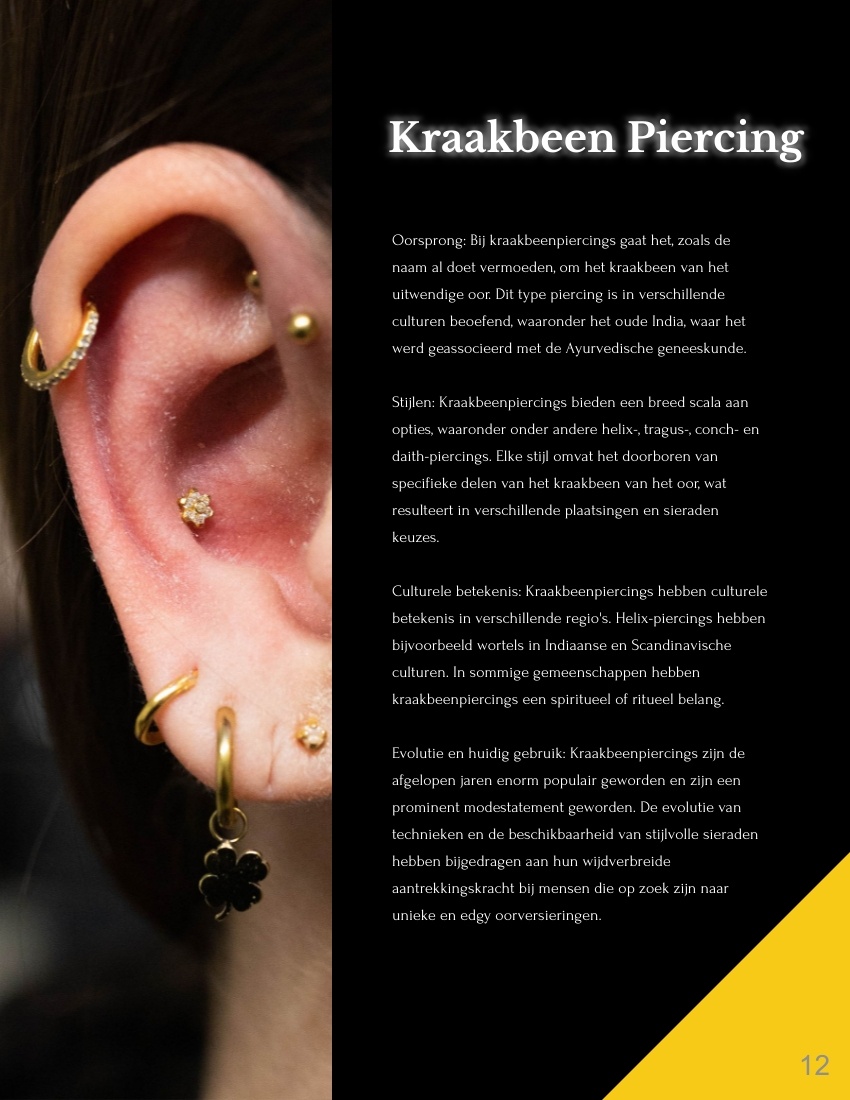 Kraakbeen Piercing

Oorsprong: Bij kraakbeenpiercings gaat het, zoals de naam al doet vermoeden, om het kraakbeen van het uitwendige oor. Dit type piercing is in verschillende culturen beoefend, waaronder het oude India, waar het werd geassocieerd met de Ayurvedische geneeskunde.

Stijlen: Kraakbeenpiercings bieden een breed scala aan opties, waaronder onder andere helix-, tragus-, conch- en daith-piercings. Elke stijl omvat het doorboren van specifieke delen van het kraakbeen van het oor, wat resulteert in verschillende plaatsingen en sieraden keuzes.

Culturele betekenis: Kraakbeenpiercings hebben culturele betekenis in verschillende regio's. Helix-piercings hebben bijvoorbeeld wortels in Indiaanse en Scandinavische culturen. In sommige gemeenschappen hebben kraakbeenpiercings een spiritueel of ritueel belang.

Evolutie en huidig gebruik: Kraakbeenpiercings zijn de afgelopen jaren enorm populair geworden en zijn een prominent modestatement geworden. De evolutie van technieken en de beschikbaarheid van stijlvolle sieraden hebben bijgedragen aan hun wijdverbreide aantrekkingskracht bij mensen die op zoek zijn naar unieke en edgy oorversieringen.

12